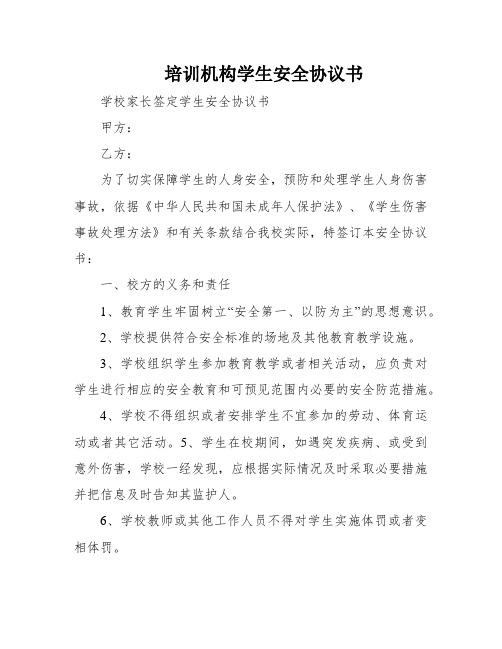 培训机构学生安全协议书

学校家长签定学生安全协议书

甲方：

乙方：

为了切实保障学生的人身安全，预防和处理学生人身伤害事故，依据《中华人民共和国未成年人保护法》、《学生伤害事故处理方法》和有关条款结合我校实际，特签订本安全协议书：

一、校方的义务和责任

1、教育学生牢固树立“安全第一、以防为主”的思想意识。

2、学校提供符合安全标准的场地及其他教育教学设施。

3、学校组织学生参加教育教学或者相关活动，应负责对学生进行相应的安全教育和可预见范围内必要的安全防范措施。

4、学校不得组织或者安排学生不宜参加的劳动、体育运动或者其它活动。5、学生在校期间，如遇突发疾病、或受到意外伤害，学校一经发现，应根据实际情况及时采取必要措施并把信息及时告知其监护人。

6、学校教师或其他工作人员不得对学生实施体罚或者变相体罚。